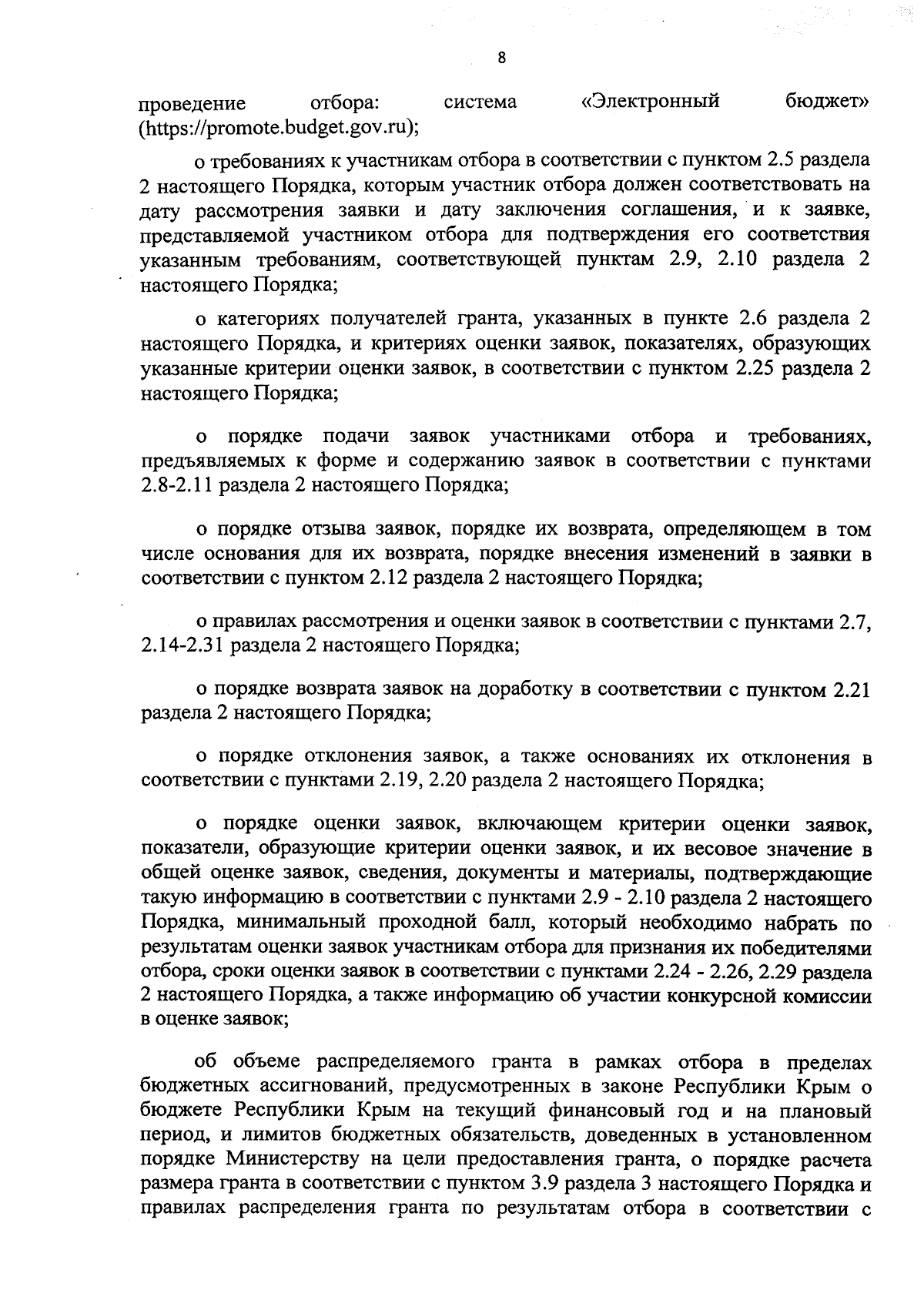 8

проведение отбора: система «Электронный бюджет» (https://promote.budget.gov.ru);

о требованиях к участникам отбора в соответствии с пунктом 2.5 раздела 2 настоящего Порядка, которым участник отбора должен соответствовать на дату рассмотрения заявки и дату заключения соглашения, и к заявке, представляемой участником отбора для подтверждения его соответствия указанным требованиям, соответствующей пунктам 2.9, 2.10 раздела 2 настоящего Порядка;

о категориях получателей гранта, указанных в пункте 2.6 раздела 2 настоящего Порядка, и критериях оценки заявок, показателях, образующих указанные критерии оценки заявок, в соответствии с пунктом 2.25 раздела 2 настоящего Порядка;

о порядке подачи заявок участниками отбора и требованиях, предъявляемых к форме и содержанию заявок в соответствии с пунктами 2.8-2.11 раздела 2 настоящего Порядка;

о порядке отзыва заявок, порядке их возврата, определяющем в том числе основания для их возврата, порядке внесения изменений в заявки в соответствии с пунктом 2.12 раздела 2 настоящего Порядка;

о правилах рассмотрения и оценки заявок в соответствии с пунктами 2.7, 2.14-2.31 раздела 2 настоящего Порядка;

о порядке возврата заявок на доработку в соответствии с пунктом 2.21 раздела 2 настоящего Порядка;

о порядке отклонения заявок, а также основаниях их отклонения в соответствии с пунктами 2.19, 2.20 раздела 2 настоящего Порядка;

о порядке оценки заявок, включающем критерии оценки заявок, показатели, образующие критерии оценки заявок, и их весовое значение в общей оценке заявок, сведения, документы и материалы, подтверждающие такую информацию в соответствии с пунктами 2.9 - 2.10 раздела 2 настоящего Порядка, минимальный проходной балл, который необходимо набрать по результатам оценки заявок участникам отбора для признания их победителями отбора, сроки оценки заявок в соответствии с пунктами 2.24 - 2.26, 2.29 раздела 2 настоящего Порядка, а также информацию об участии конкурсной комиссии в оценке заявок;

об объеме распределяемого гранта в рамках отбора в пределах бюджетных ассигнований, предусмотренных в законе Республики Крым о бюджете Республики Крым на текущий финансовый год и на плановый период, и лимитов бюджетных обязательств, доведенных в установленном порядке Министерству на цели предоставления гранта, о порядке расчета размера гранта в соответствии с пунктом 3.9 раздела 3 настоящего Порядка и правилах распределения гранта по результатам отбора в соответствии с